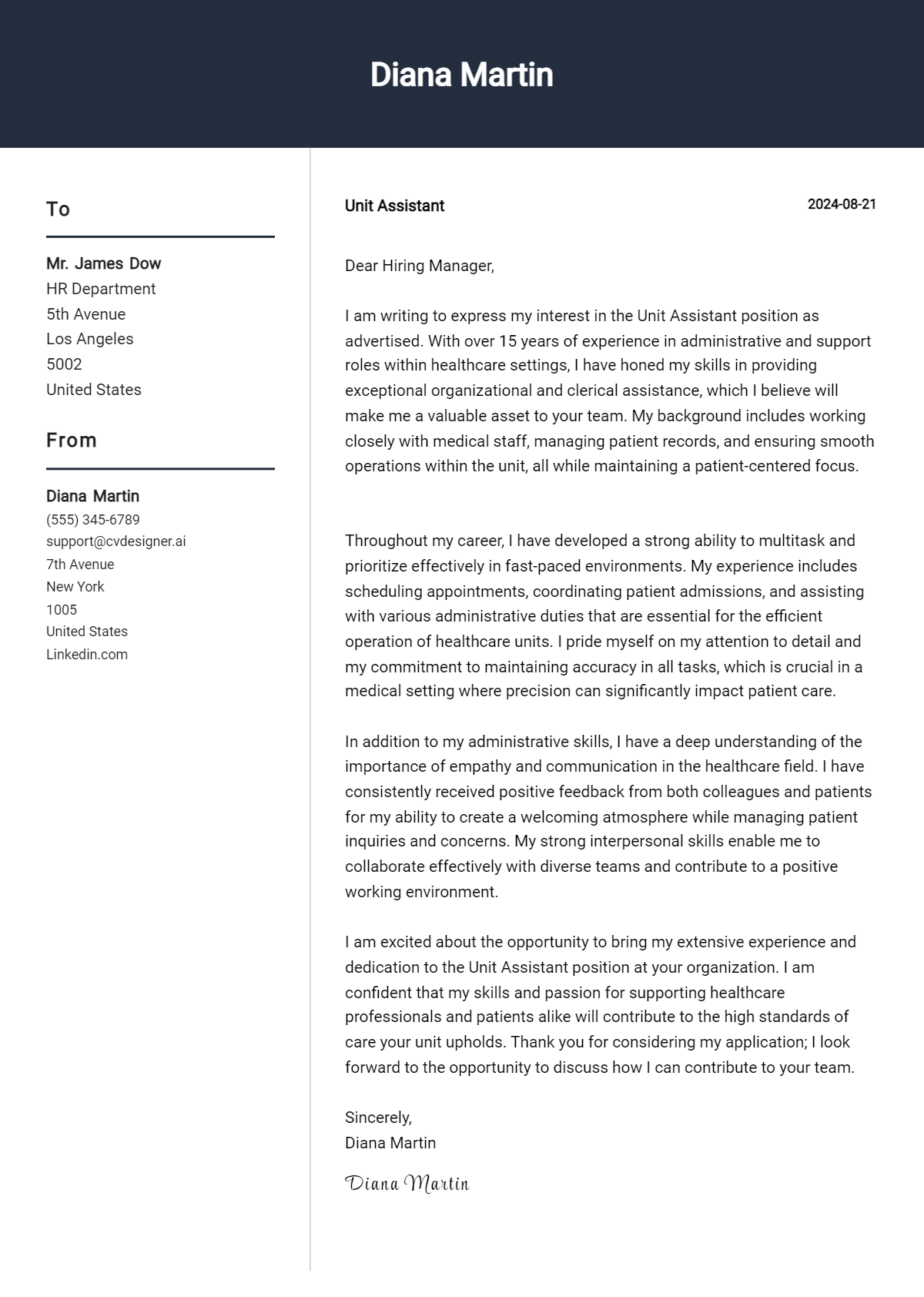 Diana Martin

To

Mr. James Dow
HR Department
5th Avenue
Los Angeles
5002
United States

From

Diana Martin
(555) 345-6789
support@cvdesigner.ai
7th Avenue
New York
1005
United States
Linkedin.com

Unit Assistant

2024-08-21

Dear Hiring Manager,

I am writing to express my interest in the Unit Assistant position as advertised. With over 15 years of experience in administrative and support roles within healthcare settings, I have honed my skills in providing exceptional organizational and clerical assistance, which I believe will make me a valuable asset to your team. My background includes working closely with medical staff, managing patient records, and ensuring smooth operations within the unit, all while maintaining a patient-centered focus.

Throughout my career, I have developed a strong ability to multitask and prioritize effectively in fast-paced environments. My experience includes scheduling appointments, coordinating patient admissions, and assisting with various administrative duties that are essential for the efficient operation of healthcare units. I pride myself on my attention to detail and my commitment to maintaining accuracy in all tasks, which is crucial in a medical setting where precision can significantly impact patient care.

In addition to my administrative skills, I have a deep understanding of the importance of empathy and communication in the healthcare field. I have consistently received positive feedback from both colleagues and patients for my ability to create a welcoming atmosphere while managing patient inquiries and concerns. My strong interpersonal skills enable me to collaborate effectively with diverse teams and contribute to a positive working environment.

I am excited about the opportunity to bring my extensive experience and dedication to the Unit Assistant position at your organization. I am confident that my skills and passion for supporting healthcare professionals and patients alike will contribute to the high standards of care your unit upholds. Thank you for considering my application; I look forward to the opportunity to discuss how I can contribute to your team.

Sincerely,
Diana Martin

Diana Martin